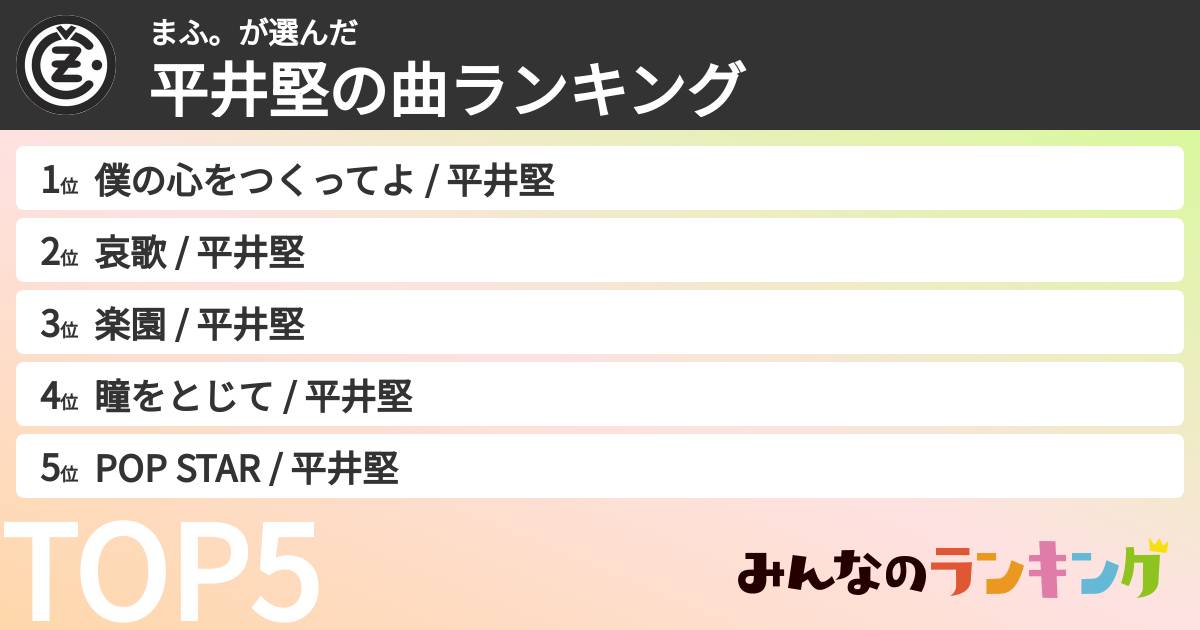 まふ。が選んだ
平井堅の曲ランキング

1位 僕の心をつくってよ / 平井堅
2位 哀歌 / 平井堅
3位 楽園 / 平井堅
4位 瞳をとじて / 平井堅
5位 POP STAR / 平井堅

TOP5

みんなのランキング